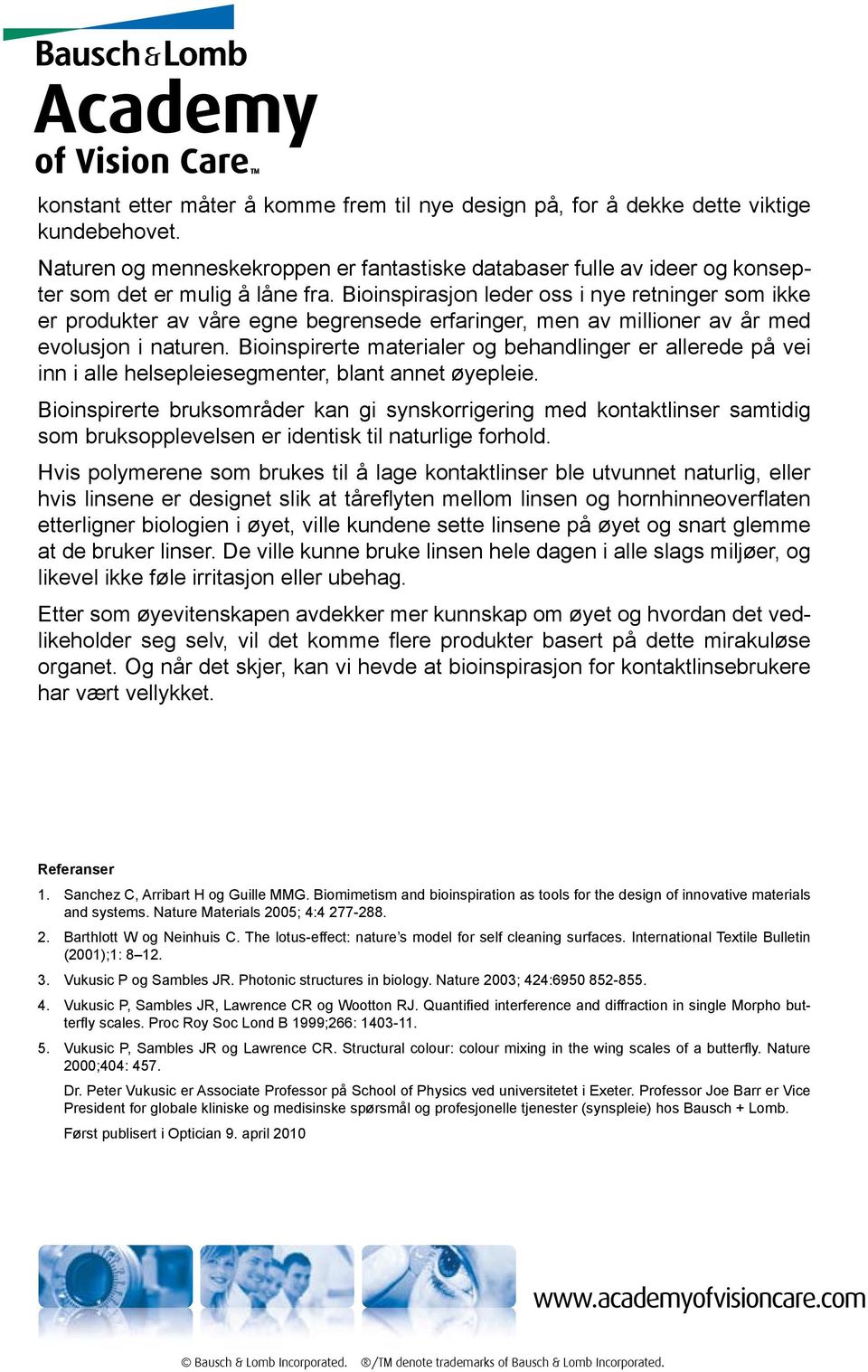 Bausch & Lomb
Academy
of Vision Care™

konstant etter måter å komme frem til nye design på, for å dekke dette viktige kundebehovet.

Naturen og menneskekroppen er fantastiske databaser fulle av ideer og konsepter som det er mulig å låne fra. Bioinspirasjon leder oss i nye retninger som ikke er produkter av våre egne begrensede erfaringer, men av millioner av år med evolusjon i naturen. Bioinspirerte materialer og behandlinger er allerede på vei inn i alle helsepleiesegmenter, blant annet øyepleie.

Bioinspirerte bruksområder kan gi synskorrigering med kontaktlinser samtidig som bruksopplevelsen er identisk til naturlige forhold.

Hvis polymerene som brukes til å lage kontaktlinser ble utvunnet naturlig, eller hvis linsene er designet slik at tåreflyten mellom linsen og hornhinneoverflaten etterligner biologien i øyet, ville kundene sette linsene på øyet og snart glemme at de bruker linser. De ville kunne bruke linsen hele dagen i alle slags miljøer, og likevel ikke føle irritasjon eller ubehag.

Etter som øyevitenskapen avdekker mer kunnskap om øyet og hvordan det vedlikeholder seg selv, vil det komme flere produkter basert på dette mirakuløse organet. Og når det skjer, kan vi hevde at bioinspirasjon for kontaktlinsebrukere har vært vellykket.

Referanser

1. Sanchez C, Arribart H og Guille MMG. Biomimetism and bioinspiration as tools for the design of innovative materials and systems. Nature Materials 2005; 4:4 277-288.

2. Barthlott W og Neinhuis C. The lotus-effect: nature's model for self cleaning surfaces. International Textile Bulletin (2001);1: 8–12.

3. Vukusic P og Sambles JR. Photonic structures in biology. Nature 2003; 424:6950 852-855.

4. Vukusic P, Sambles JR, Lawrence CR og Wootton RJ. Quantified interference and diffraction in single Morpho butterfly scales. Proc Roy Soc Lond B 1999;266: 1403-11.

5. Vukusic P, Sambles JR og Lawrence CR. Structural colour: colour mixing in the wing scales of a butterfly. Nature 2000;404: 457.

Dr. Peter Vukusic er Associate Professor på School of Physics ved universitetet i Exeter. Professor Joe Barr er Vice President for globale kliniske og medisinske spørsmål og profesjonelle tjenester (synspleie) hos Bausch + Lomb.

Først publisert i Optician 9. april 2010

www.academyofvisioncare.com

© Bausch & Lomb Incorporated. ®/TM denote trademarks of Bausch & Lomb Incorporated.